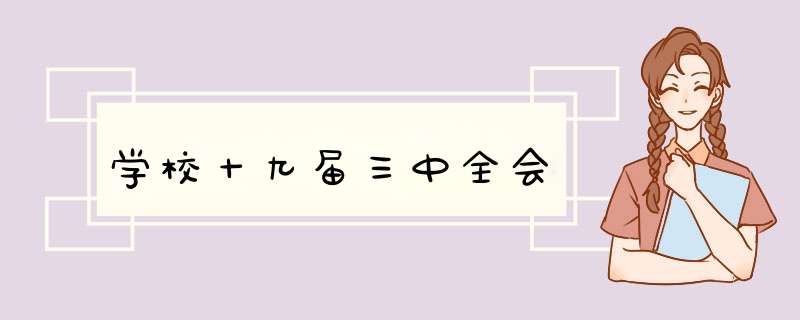 学校十九届三中全会